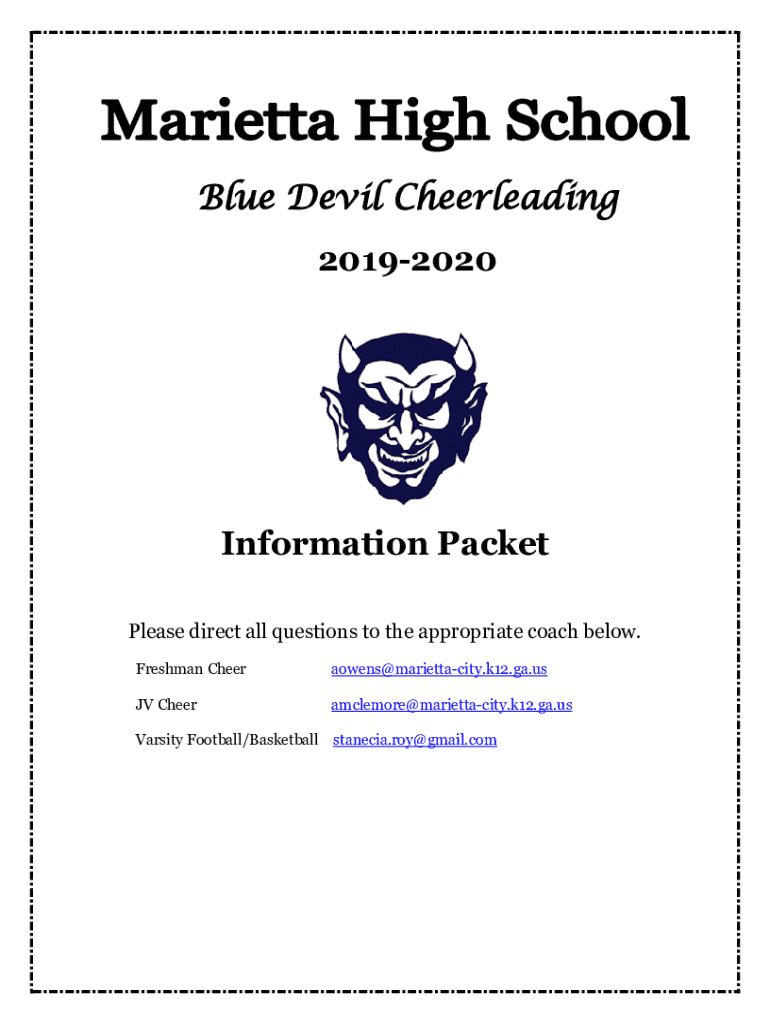 Marietta High School

Blue Devil Cheerleading

2019-2020

Information Packet

Please direct all questions to the appropriate coach below.

Freshman Cheer aowens@marietta-city.k12.ga.us

JV Cheer amclemore@marietta-city.k12.ga.us

Varsity Football/Basketball stanecia.roy@gmail.com